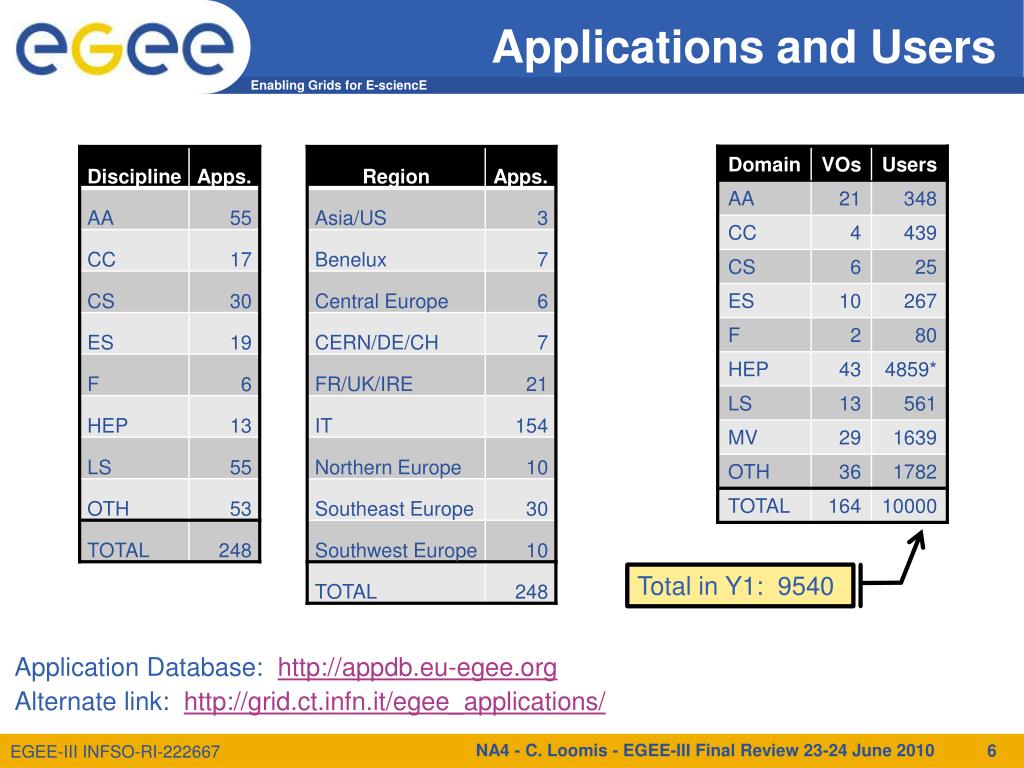 egee

Enabling Grids for E-sciencE

Applications and Users

| Discipline | Apps. |
|---|---|
| AA | 55 |
| CC | 17 |
| CS | 30 |
| ES | 19 |
| F | 6 |
| HEP | 13 |
| LS | 55 |
| OTH | 53 |
| TOTAL | 248 |

| Region | Apps. |
|---|---|
| Asia/US | 3 |
| Benelux | 7 |
| Central Europe | 6 |
| CERN/DE/CH | 7 |
| FR/UK/IRE | 21 |
| IT | 154 |
| Northern Europe | 10 |
| Southeast Europe | 30 |
| Southwest Europe | 10 |
| TOTAL | 248 |

| Domain | VOs | Users |
|---|---|---|
| AA | 21 | 348 |
| CC | 4 | 439 |
| CS | 6 | 25 |
| ES | 10 | 267 |
| F | 2 | 80 |
| HEP | 43 | 4859* |
| LS | 13 | 561 |
| MV | 29 | 1639 |
| OTH | 36 | 1782 |
| TOTAL | 164 | 10000 |

Total in Y1: 9540

Application Database: http://appdb.eu-egee.org
Alternate link: http://grid.ct.infn.it/egee_applications/

EGEE-III INFSO-RI-222667

NA4 - C. Loomis - EGEE-III Final Review 23-24 June 2010

6